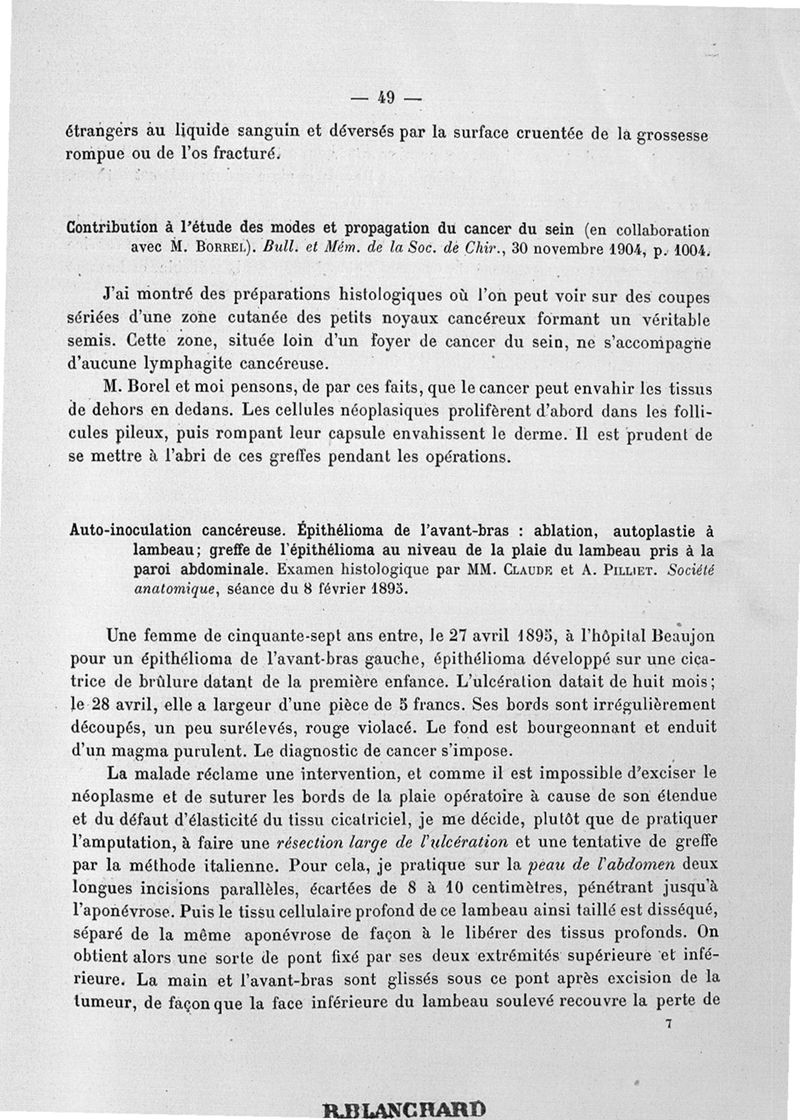 — 49 —

étrangers au liquide sanguin et déversés par la surface cruentée de la grossesse rompue ou de l'os fracturé.

Contribution à l'étude des modes et propagation du cancer du sein (en collaboration avec M. Borrel). Bull. et Mém. de la Soc. de Chir., 30 novembre 1904, p. 1004.

J'ai montré des préparations histologiques où l'on peut voir sur des coupes sériées d'une zone cutanée des petits noyaux cancéreux formant un véritable semis. Cette zone, située loin d'un foyer de cancer du sein, ne s'accompagne d'aucune lymphagite cancéreuse.

M. Borel et moi pensons, de par ces faits, que le cancer peut envahir les tissus de dehors en dedans. Les cellules néoplasiques prolifèrent d'abord dans les follicules pileux, puis rompant leur capsule envahissent le derme. Il est prudent de se mettre à l'abri de ces greffes pendant les opérations.

Auto-inoculation cancéreuse. Épithélioma de l'avant-bras : ablation, autoplastie à lambeau; greffe de l'épithélioma au niveau de la plaie du lambeau pris à la paroi abdominale. Examen histologique par MM. Claude et A. Pilliet. Société anatomique, séance du 8 février 1895.

Une femme de cinquante-sept ans entre, le 27 avril 1895, à l'hôpital Beaujon pour un épithélioma de l'avant-bras gauche, épithélioma développé sur une cicatrice de brûlure datant de la première enfance. L'ulcération datait de huit mois; le 28 avril, elle a largeur d'une pièce de 5 francs. Ses bords sont irrégulièrement découpés, un peu surélevés, rouge violacé. Le fond est bourgeonnant et enduit d'un magma purulent. Le diagnostic de cancer s'impose.

La malade réclame une intervention, et comme il est impossible d'exciser le néoplasme et de suturer les bords de la plaie opératoire à cause de son étendue et du défaut d'élasticité du tissu cicatriciel, je me décide, plutôt que de pratiquer l'amputation, à faire une résection large de l'ulcération et une tentative de greffe par la méthode italienne. Pour cela, je pratique sur la peau de l'abdomen deux longues incisions parallèles, écartées de 8 à 10 centimètres, pénétrant jusqu'à l'aponévrose. Puis le tissu cellulaire profond de ce lambeau ainsi taillé est disséqué, séparé de la même aponévrose de façon à le libérer des tissus profonds. On obtient alors une sorte de pont fixé par ses deux extrémités supérieure et inférieure. La main et l'avant-bras sont glissés sous ce pont après excision de la tumeur, de façon que la face inférieure du lambeau soulevé recouvre la perte de

7

R.BLANCHARD